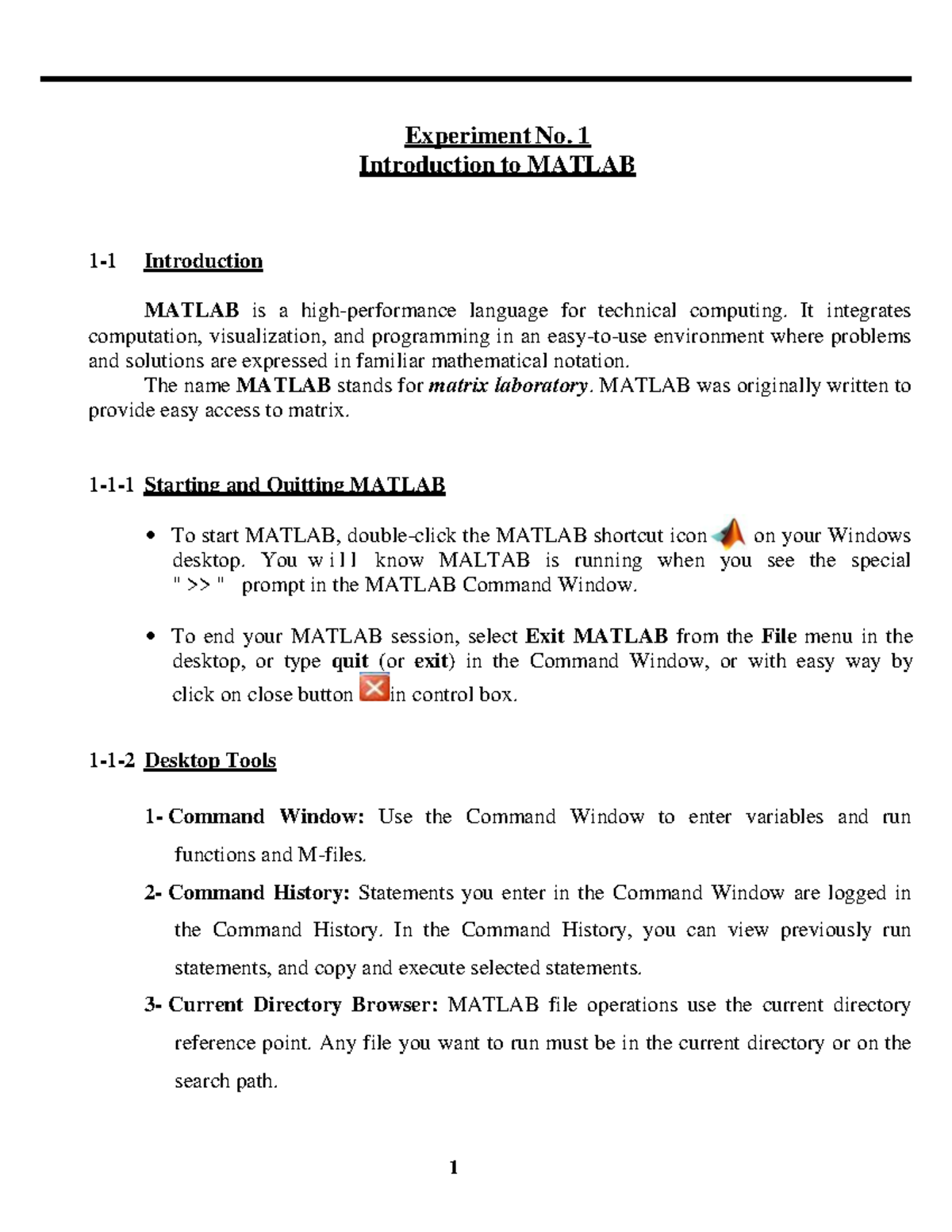 Experiment No. 1
Introduction to MATLAB

1-1 Introduction

MATLAB is a high-performance language for technical computing. It integrates computation, visualization, and programming in an easy-to-use environment where problems and solutions are expressed in familiar mathematical notation.

The name MATLAB stands for matrix laboratory. MATLAB was originally written to provide easy access to matrix.

1-1-1 Starting and Quitting MATLAB

• To start MATLAB, double-click the MATLAB shortcut icon on your Windows desktop. You will know MALTAB is running when you see the special " >> " prompt in the MATLAB Command Window.

• To end your MATLAB session, select Exit MATLAB from the File menu in the desktop, or type quit (or exit) in the Command Window, or with easy way by click on close button in control box.

1-1-2 Desktop Tools

1- Command Window: Use the Command Window to enter variables and run functions and M-files.

2- Command History: Statements you enter in the Command Window are logged in the Command History. In the Command History, you can view previously run statements, and copy and execute selected statements.

3- Current Directory Browser: MATLAB file operations use the current directory reference point. Any file you want to run must be in the current directory or on the search path.

1